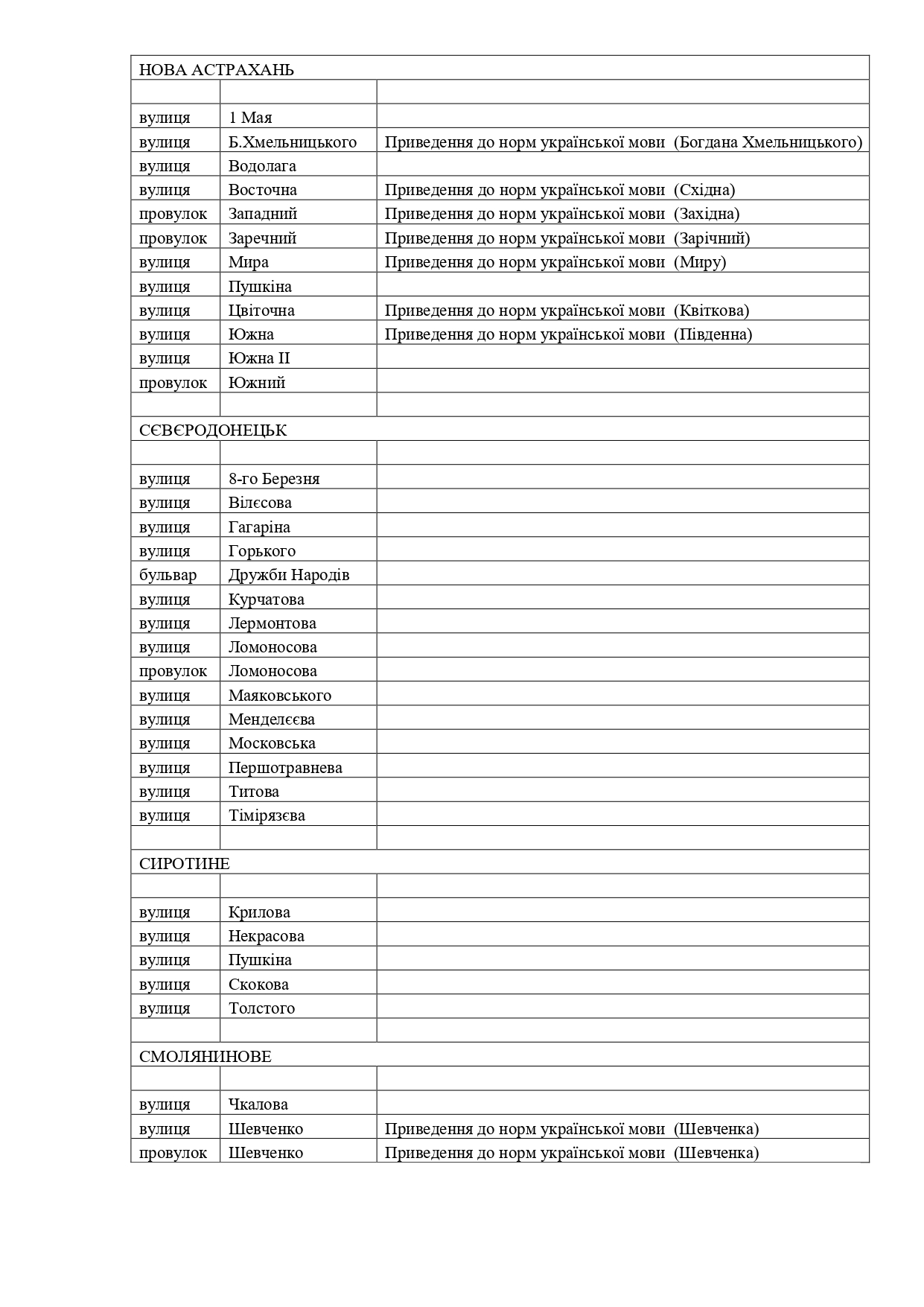 | НОВА АСТРАХАНЬ | | |
|---|---|---|
| | | |
| вулиця | 1 Мая | |
| вулиця | Б.Хмельницького | Приведення до норм української мови (Богдана Хмельницького) |
| вулиця | Водолага | |
| вулиця | Восточна | Приведення до норм української мови (Східна) |
| провулок | Западний | Приведення до норм української мови (Західна) |
| провулок | Заречний | Приведення до норм української мови (Зарічний) |
| вулиця | Мира | Приведення до норм української мови (Миру) |
| вулиця | Пушкіна | |
| вулиця | Цвіточна | Приведення до норм української мови (Квіткова) |
| вулиця | Южна | Приведення до норм української мови (Південна) |
| вулиця | Южна II | |
| провулок | Южний | |
| | | |
| СЄВЄРОДОНЕЦЬК | | |
| | | |
| вулиця | 8-го Березня | |
| вулиця | Вілєсова | |
| вулиця | Гагаріна | |
| вулиця | Горького | |
| бульвар | Дружби Народів | |
| вулиця | Курчатова | |
| вулиця | Лермонтова | |
| вулиця | Ломоносова | |
| провулок | Ломоносова | |
| вулиця | Маяковського | |
| вулиця | Менделєєва | |
| вулиця | Московська | |
| вулиця | Першотравнева | |
| вулиця | Титова | |
| вулиця | Тімірязєва | |
| | | |
| СИРОТИНЕ | | |
| | | |
| вулиця | Крилова | |
| вулиця | Некрасова | |
| вулиця | Пушкіна | |
| вулиця | Скокова | |
| вулиця | Толстого | |
| | | |
| СМОЛЯНИНОВЕ | | |
| | | |
| вулиця | Чкалова | |
| вулиця | Шевченко | Приведення до норм української мови (Шевченка) |
| провулок | Шевченко | Приведення до норм української мови (Шевченка) |